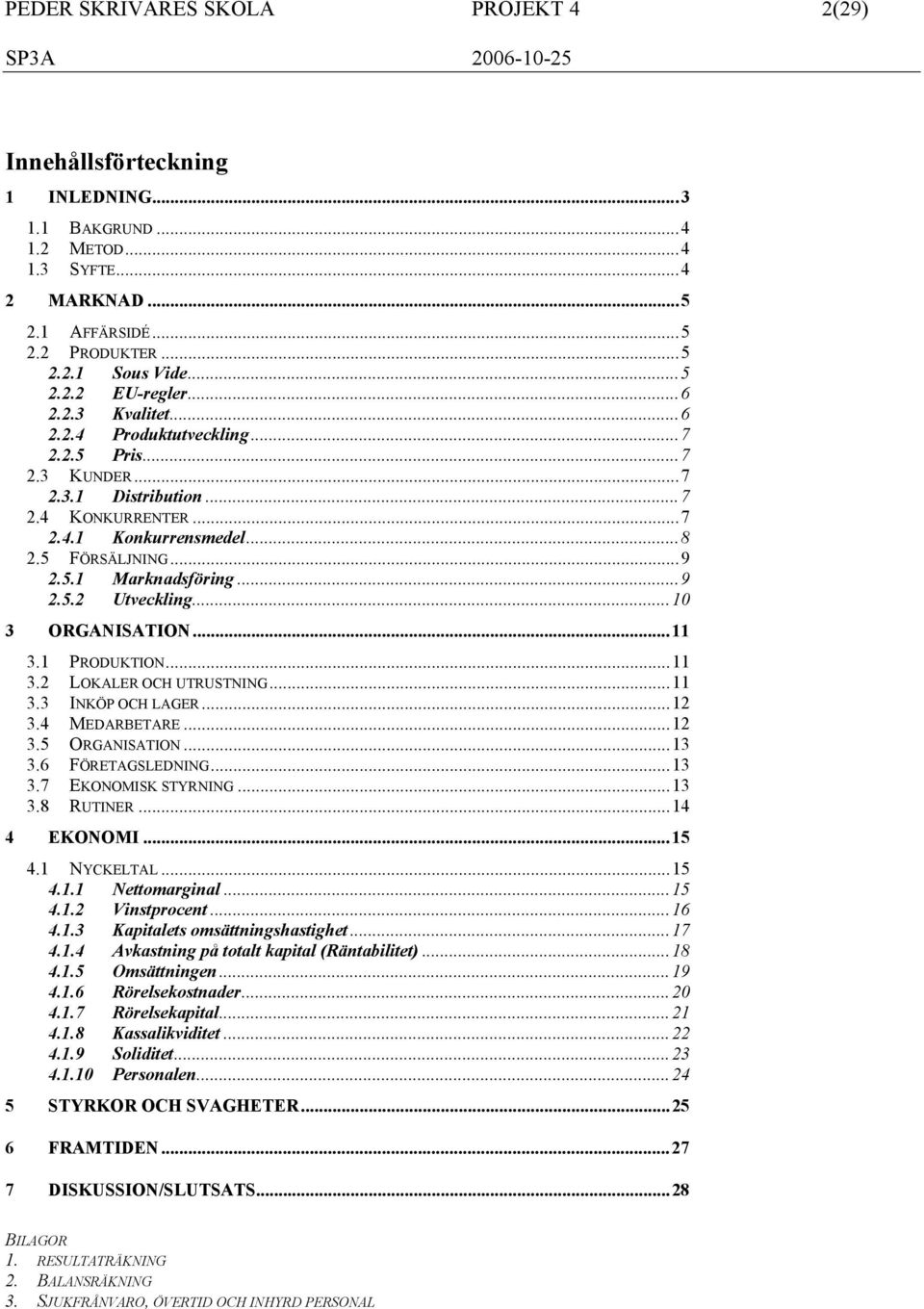 PEDER SKRIVARES SKOLA PROJEKT 4 2(29)
SP3A 2006-10-25

Innehållsförteckning

1 INLEDNING...3
1.1 BAKGRUND...4
1.2 METOD...4
1.3 SYFTE...4
2 MARKNAD...5
2.1 AFFÄRSIDÉ...5
2.2 PRODUKTER...5
2.2.1 Sous Vide...5
2.2.2 EU-regler...6
2.2.3 Kvalitet...6
2.2.4 Produktutveckling...7
2.2.5 Pris...7
2.3 KUNDER...7
2.3.1 Distribution...7
2.4 KONKURRENTER...7
2.4.1 Konkurrensmedel...8
2.5 FÖRSÄLJNING...9
2.5.1 Marknadsföring...9
2.5.2 Utveckling...10
3 ORGANISATION...11
3.1 PRODUKTION...11
3.2 LOKALER OCH UTRUSTNING...11
3.3 INKÖP OCH LAGER...12
3.4 MEDARBETARE...12
3.5 ORGANISATION...13
3.6 FÖRETAGSLEDNING...13
3.7 EKONOMISK STYRNING...13
3.8 RUTINER...14
4 EKONOMI...15
4.1 NYCKELTAL...15
4.1.1 Nettomarginal...15
4.1.2 Vinstprocent...16
4.1.3 Kapitalets omsättningshastighet...17
4.1.4 Avkastning på totalt kapital (Räntabilitet)...18
4.1.5 Omsättningen...19
4.1.6 Rörelsekostnader...20
4.1.7 Rörelsekapital...21
4.1.8 Kassalikviditet...22
4.1.9 Soliditet...23
4.1.10 Personalen...24
5 STYRKOR OCH SVAGHETER...25
6 FRAMTIDEN...27
7 DISKUSSION/SLUTSATS...28

BILAGOR
1. RESULTATRÄKNING
2. BALANSRÄKNING
3. SJUKFRÅNVARO, ÖVERTID OCH INHYRD PERSONAL